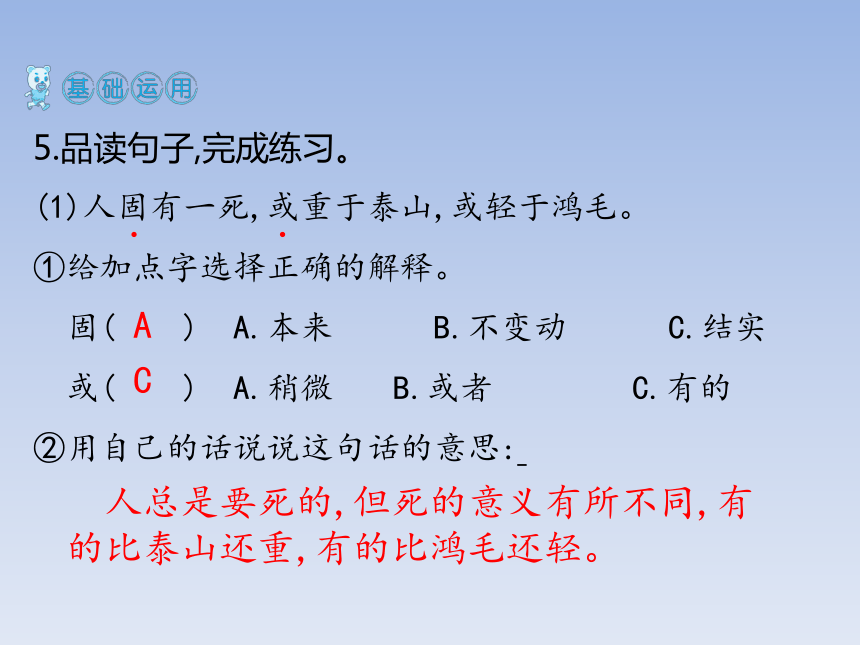 基础运用

5.品读句子,完成练习。

(1)人固有一死,或重于泰山,或轻于鸿毛。

①给加点字选择正确的解释。

固( A ) A.本来 B.不变动 C.结实

或( C ) A.稍微 B.或者 C.有的

②用自己的话说说这句话的意思:

人总是要死的,但死的意义有所不同,有的比泰山还重,有的比鸿毛还轻。